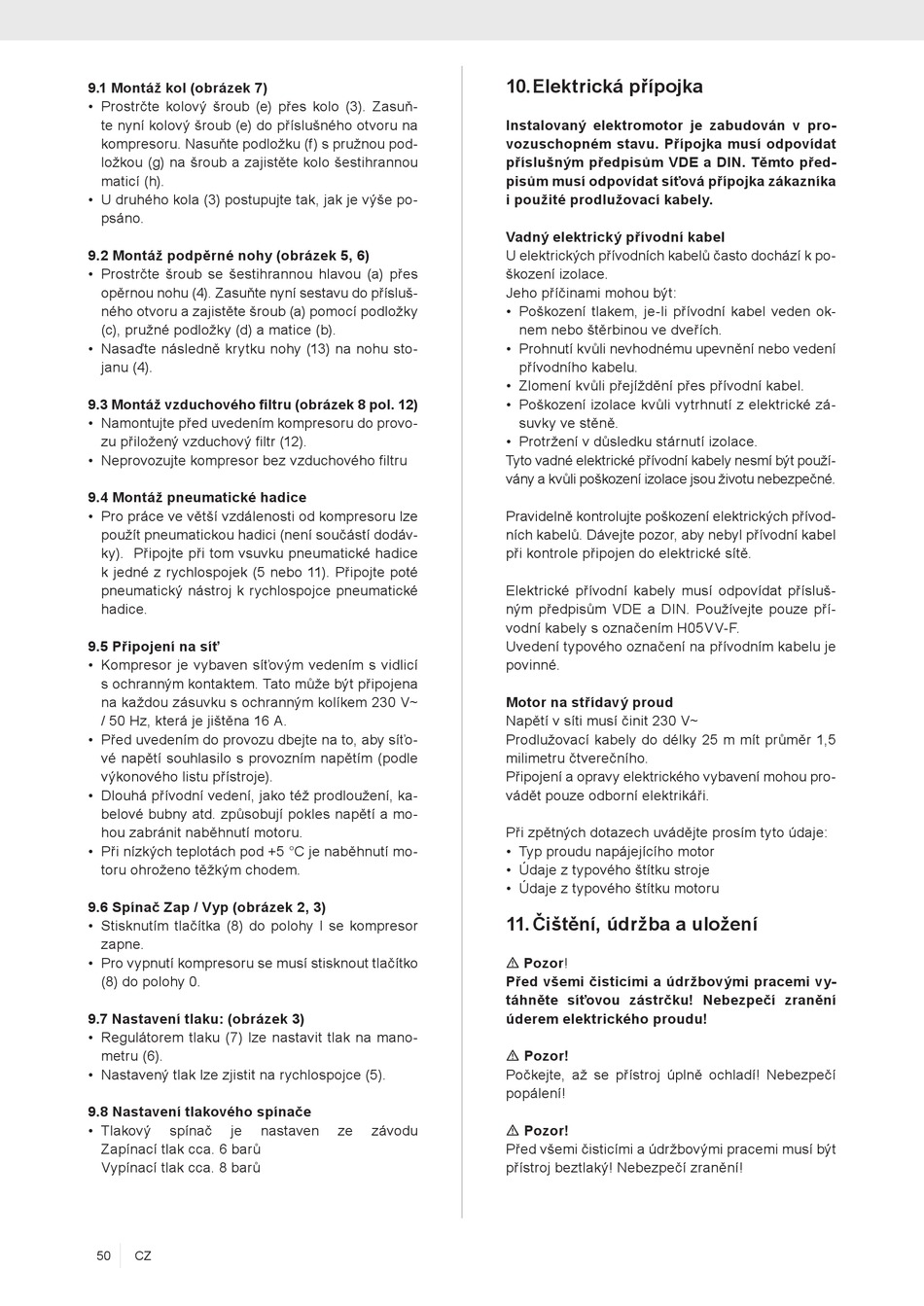 9.1 Montáž kol (obrázek 7)
• Prostrčte kolový šroub (e) přes kolo (3). Zasuňte nyní kolový šroub (e) do příslušného otvoru na kompresoru. Nasuňte podložku (f) s pružnou podložkou (g) na šroub a zajistěte kolo šestihrannou maticí (h).
• U druhého kola (3) postupujte tak, jak je výše popsáno.

9.2 Montáž podpěrné nohy (obrázek 5, 6)
• Prostrčte šroub se šestihrannou hlavou (a) přes opěrnou nohu (4). Zasuňte nyní sestavu do příslušného otvoru a zajistěte šroub (a) pomocí podložky (c), pružné podložky (d) a matice (b).
• Nasaďte následně krytku nohy (13) na nohu stojanu (4).

9.3 Montáž vzduchového filtru (obrázek 8 pol. 12)
• Namontujte před uvedením kompresoru do provozu přiložený vzduchový filtr (12).
• Neprovozujte kompresor bez vzduchového filtru

9.4 Montáž pneumatické hadice
• Pro práce ve větší vzdálenosti od kompresoru lze použít pneumatickou hadici (není součástí dodávky). Připojte při tom vsuvku pneumatické hadice k jedné z rychlospojek (5 nebo 11). Připojte poté pneumatický nástroj k rychlospojce pneumatické hadice.

9.5 Připojení na síť
• Kompresor je vybaven síťovým vedením s vidlicí s ochranným kontaktem. Tato může být připojena na každou zásuvku s ochranným kolíkem 230 V~ / 50 Hz, která je jištěna 16 A.
• Před uvedením do provozu dbejte na to, aby síťové napětí souhlasilo s provozním napětím (podle výkonového listu přístroje).
• Dlouhá přívodní vedení, jako též prodloužení, kabelové bubny atd. způsobují pokles napětí a mohou zabránit naběhnutí motoru.
• Při nízkých teplotách pod +5 °C je naběhnutí motoru ohroženo těžkým chodem.

9.6 Spínač Zap / Vyp (obrázek 2, 3)
• Stisknutím tlačítka (8) do polohy I se kompresor zapne.
• Pro vypnutí kompresoru se musí stisknout tlačítko (8) do polohy 0.

9.7 Nastavení tlaku: (obrázek 3)
• Regulátorem tlaku (7) lze nastavit tlak na manometru (6).
• Nastavený tlak lze zjistit na rychlospojce (5).

9.8 Nastavení tlakového spínače
• Tlakový spínač je nastaven ze závodu
Zapínací tlak cca. 6 barů
Vypínací tlak cca. 8 barů

10. Elektrická přípojka

Instalovaný elektromotor je zabudován v provozuschopném stavu. Přípojka musí odpovídat příslušným předpisům VDE a DIN. Těmto předpisům musí odpovídat síťová přípojka zákazníka i použité prodlužovací kabely.

Vadný elektrický přívodní kabel
U elektrických přívodních kabelů často dochází k poškození izolace.
Jeho příčinami mohou být:
• Poškození tlakem, je-li přívodní kabel veden oknem nebo štěrbinou ve dveřích.
• Prohnutí kvůli nevhodnému upevnění nebo vedení přívodního kabelu.
• Zlomení kvůli přejíždění přes přívodní kabel.
• Poškození izolace kvůli vytrhnutí z elektrické zásuvky ve stěně.
• Protržení v důsledku stárnutí izolace.
Tyto vadné elektrické přívodní kabely nesmí být používány a kvůli poškození izolace jsou životu nebezpečné.

Pravidelně kontrolujte poškození elektrických přívodních kabelů. Dávejte pozor, aby nebyl přívodní kabel při kontrole připojen do elektrické sítě.

Elektrické přívodní kabely musí odpovídat příslušným předpisům VDE a DIN. Používejte pouze přívodní kabely s označením H05VV-F.
Uvedení typového označení na přívodním kabelu je povinné.

Motor na střídavý proud
Napětí v síti musí činit 230 V~
Prodlužovací kabely do délky 25 m mít průměr 1,5 milimetru čtverečního.
Připojení a opravy elektrického vybavení mohou provádět pouze odborní elektrikáři.

Při zpětných dotazech uvádějte prosím tyto údaje:
• Typ proudu napájejícího motor
• Údaje z typového štítku stroje
• Údaje z typového štítku motoru

11. Čištění, údržba a uložení

⚠ Pozor!
Před všemi čisticími a údržbovými pracemi vytáhněte síťovou zástrčku! Nebezpečí zranění úderem elektrického proudu!

⚠ Pozor!
Počkejte, až se přístroj úplně ochladí! Nebezpečí popálení!

⚠ Pozor!
Před všemi čisticími a údržbovými pracemi musí být přístroj beztlaký! Nebezpečí zranění!

50 CZ